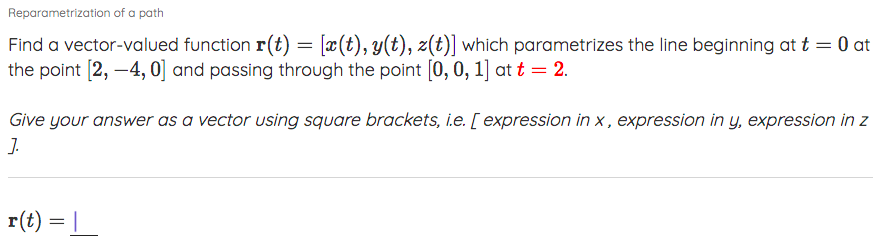 Reparametrization of a path

Find a vector-valued function $\mathbf{r}(t) = [x(t), y(t), z(t)]$ which parametrizes the line beginning at $t = 0$ at the point $[2, -4, 0]$ and passing through the point $[0, 0, 1]$ at $t = 2$.

Give your answer as a vector using square brackets, i.e. [ expression in x , expression in y, expression in z ].

$\mathbf{r}(t) =$